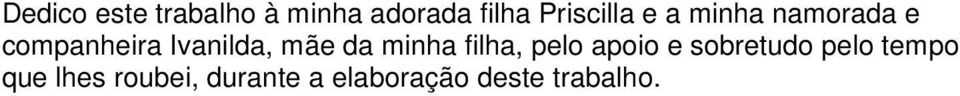 Dedico este trabalho à minha adorada filha Priscilla e a minha namorada e companheira Ivanilda, mãe da minha filha, pelo apoio e sobretudo pelo tempo que lhes roubei, durante a elaboração deste trabalho.